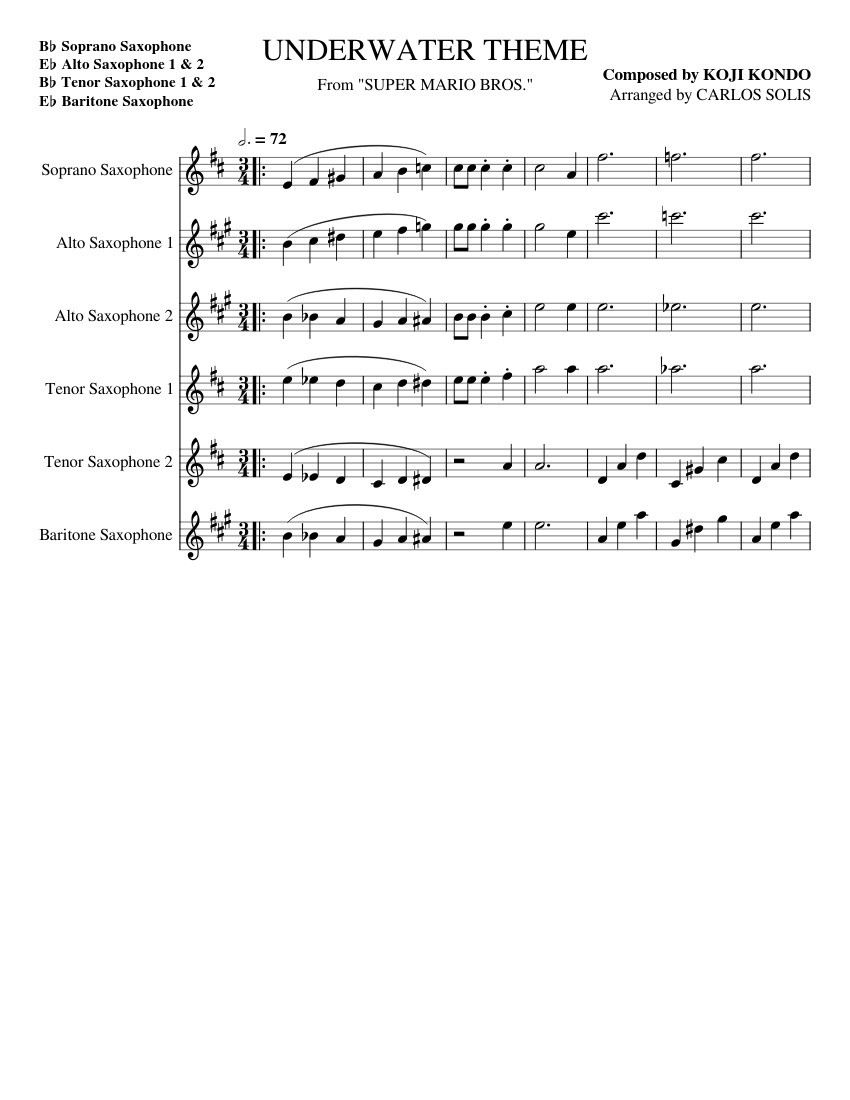 B♭ Soprano Saxophone
E♭ Alto Saxophone 1 & 2
B♭ Tenor Saxophone 1 & 2
E♭ Baritone Saxophone

UNDERWATER THEME

From "SUPER MARIO BROS."

Composed by KOJI KONDO
Arranged by CARLOS SOLIS

𝅗𝅥. = 72

Soprano Saxophone

Alto Saxophone 1

Alto Saxophone 2

Tenor Saxophone 1

Tenor Saxophone 2

Baritone Saxophone